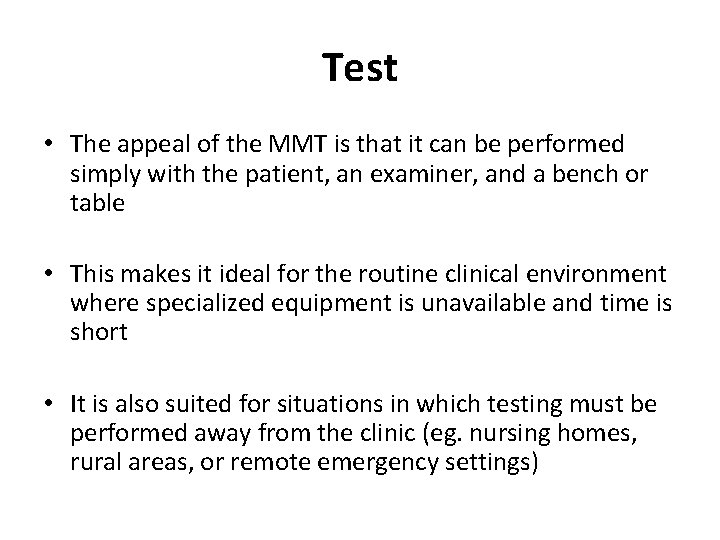 Test

• The appeal of the MMT is that it can be performed simply with the patient, an examiner, and a bench or table

• This makes it ideal for the routine clinical environment where specialized equipment is unavailable and time is short

• It is also suited for situations in which testing must be performed away from the clinic (eg. nursing homes, rural areas, or remote emergency settings)